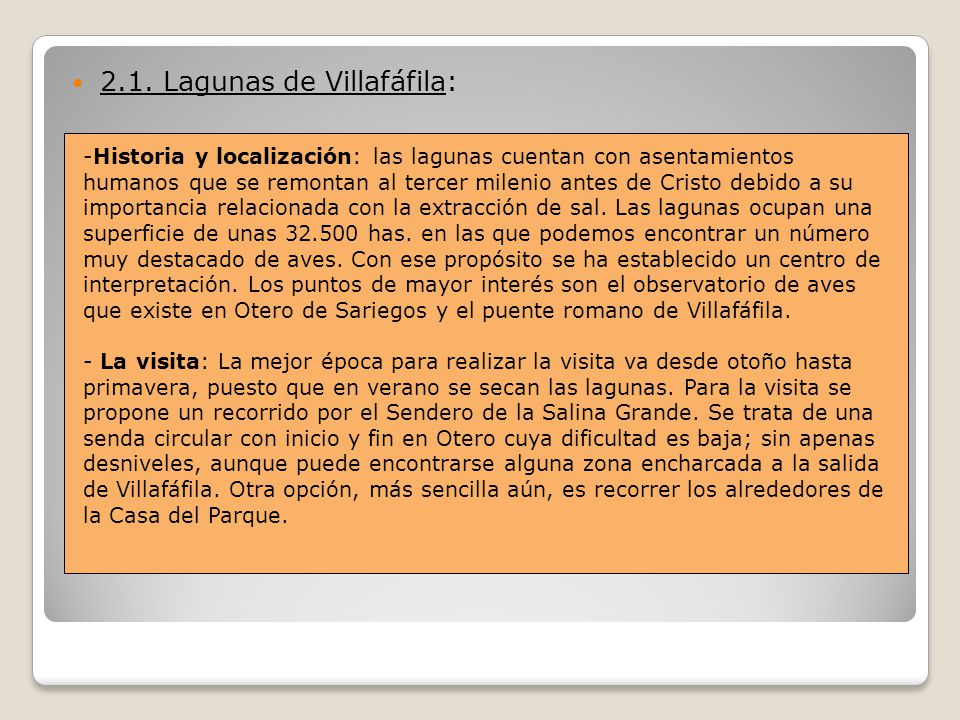 2.1. Lagunas de Villafáfila:

-Historia y localización: las lagunas cuentan con asentamientos humanos que se remontan al tercer milenio antes de Cristo debido a su importancia relacionada con la extracción de sal. Las lagunas ocupan una superficie de unas 32.500 has. en las que podemos encontrar un número muy destacado de aves. Con ese propósito se ha establecido un centro de interpretación. Los puntos de mayor interés son el observatorio de aves que existe en Otero de Sariegos y el puente romano de Villafáfila.

- La visita: La mejor época para realizar la visita va desde otoño hasta primavera, puesto que en verano se secan las lagunas. Para la visita se propone un recorrido por el Sendero de la Salina Grande. Se trata de una senda circular con inicio y fin en Otero cuya dificultad es baja; sin apenas desniveles, aunque puede encontrarse alguna zona encharcada a la salida de Villafáfila. Otra opción, más sencilla aún, es recorrer los alrededores de la Casa del Parque.